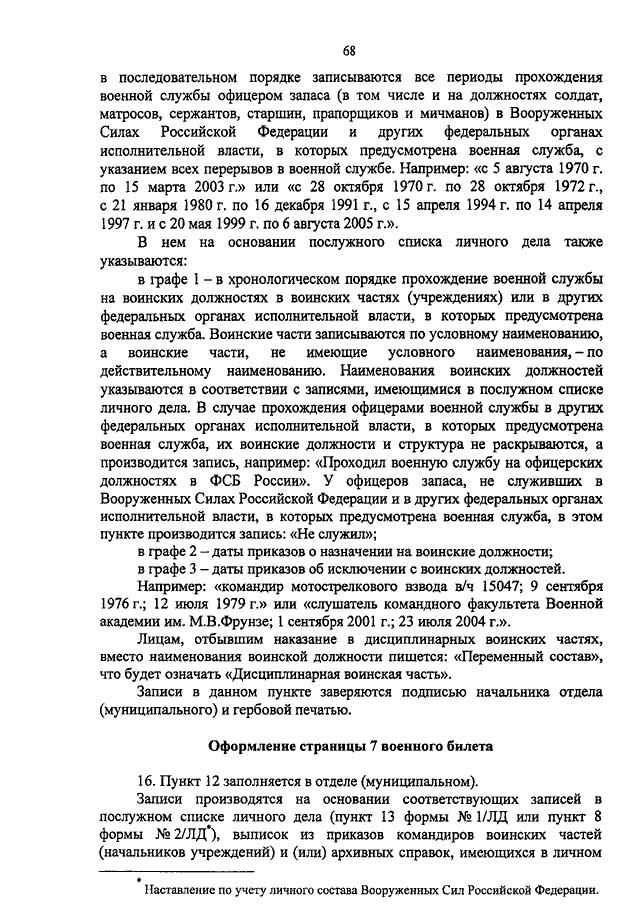 68

в последовательном порядке записываются все периоды прохождения военной службы офицером запаса (в том числе и на должностях солдат, матросов, сержантов, старшин, прапорщиков и мичманов) в Вооруженных Силах Российской Федерации и других федеральных органах исполнительной власти, в которых предусмотрена военная служба, с указанием всех перерывов в военной службе. Например: «с 5 августа 1970 г. по 15 марта 2003 г.» или «с 28 октября 1970 г. по 28 октября 1972 г., с 21 января 1980 г. по 16 декабря 1991 г., с 15 апреля 1994 г. по 14 апреля 1997 г. и с 20 мая 1999 г. по 6 августа 2005 г.».

В нем на основании послужного списка личного дела также указываются:

в графе 1 – в хронологическом порядке прохождение военной службы на воинских должностях в воинских частях (учреждениях) или в других федеральных органах исполнительной власти, в которых предусмотрена военная служба. Воинские части записываются по условному наименованию, а воинские части, не имеющие условного наименования, – по действительному наименованию. Наименования воинских должностей указываются в соответствии с записями, имеющимися в послужном списке личного дела. В случае прохождения офицерами военной службы в других федеральных органах исполнительной власти, в которых предусмотрена военная служба, их воинские должности и структура не раскрываются, а производится запись, например: «Проходил военную службу на офицерских должностях в ФСБ России». У офицеров запаса, не служивших в Вооруженных Силах Российской Федерации и в других федеральных органах исполнительной власти, в которых предусмотрена военная служба, в этом пункте производится запись: «Не служил»;

в графе 2 – даты приказов о назначении на воинские должности;

в графе 3 – даты приказов об исключении с воинских должностей.

Например: «командир мотострелкового взвода в/ч 15047; 9 сентября 1976 г.; 12 июля 1979 г.» или «слушатель командного факультета Военной академии им. М.В.Фрунзе; 1 сентября 2001 г.; 23 июля 2004 г.».

Лицам, отбывшим наказание в дисциплинарных воинских частях, вместо наименования воинской должности пишется: «Переменный состав», что будет означать «Дисциплинарная воинская часть».

Записи в данном пункте заверяются подписью начальника отдела (муниципального) и гербовой печатью.

Оформление страницы 7 военного билета

16. Пункт 12 заполняется в отделе (муниципальном).

Записи производятся на основании соответствующих записей в послужном списке личного дела (пункт 13 формы № 1/ЛД или пункт 8 формы № 2/ЛД*), выписок из приказов командиров воинских частей (начальников учреждений) и (или) архивных справок, имеющихся в личном

* Наставление по учету личного состава Вооруженных Сил Российской Федерации.